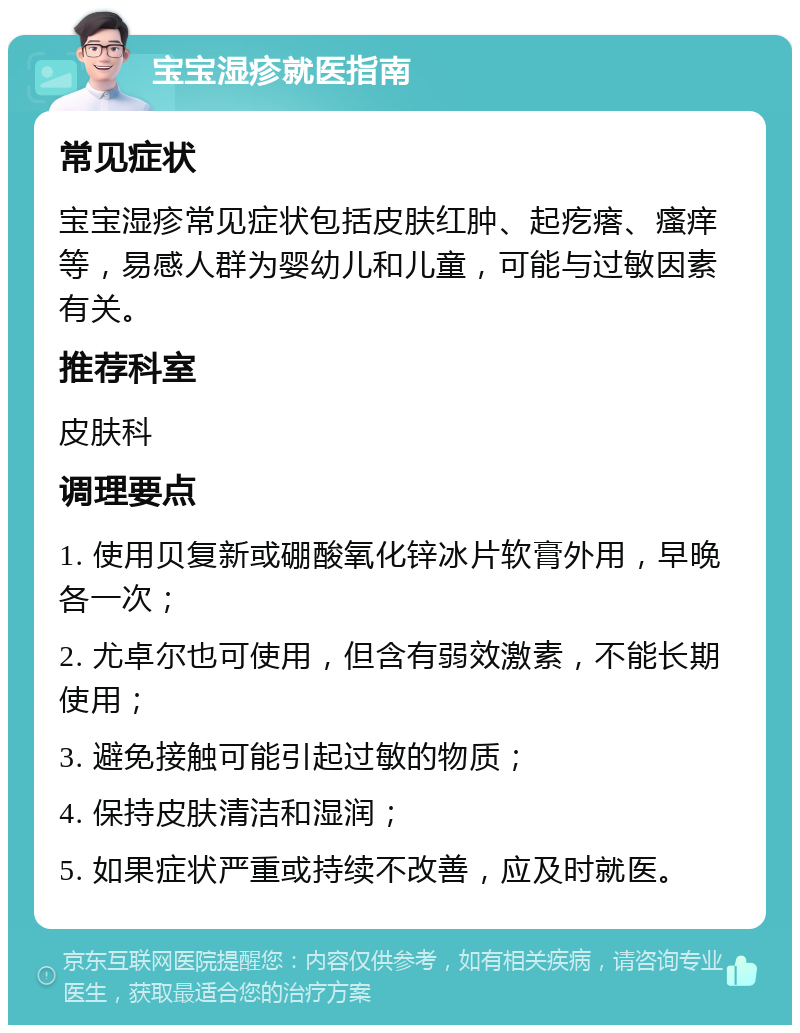 宝宝湿疹就医指南

常见症状

宝宝湿疹常见症状包括皮肤红肿、起疙瘩、瘙痒等，易感人群为婴幼儿和儿童，可能与过敏因素有关。

推荐科室

皮肤科

调理要点

1. 使用贝复新或硼酸氧化锌冰片软膏外用，早晚各一次；

2. 尤卓尔也可使用，但含有弱效激素，不能长期使用；

3. 避免接触可能引起过敏的物质；

4. 保持皮肤清洁和湿润；

5. 如果症状严重或持续不改善，应及时就医。

京东互联网医院提醒您：内容仅供参考，如有相关疾病，请咨询专业医生，获取最适合您的治疗方案